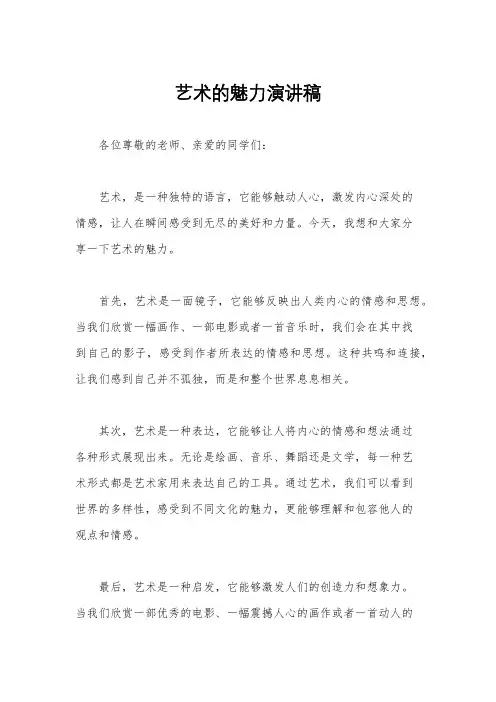 艺术的魅力演讲稿

各位尊敬的老师、亲爱的同学们：

艺术，是一种独特的语言，它能够触动人心，激发内心深处的情感，让人在瞬间感受到无尽的美好和力量。今天，我想和大家分享一下艺术的魅力。

首先，艺术是一面镜子，它能够反映出人类内心的情感和思想。当我们欣赏一幅画作、一部电影或者一首音乐时，我们会在其中找到自己的影子，感受到作者所表达的情感和思想。这种共鸣和连接，让我们感到自己并不孤独，而是和整个世界息息相关。

其次，艺术是一种表达，它能够让人将内心的情感和想法通过各种形式展现出来。无论是绘画、音乐、舞蹈还是文学，每一种艺术形式都是艺术家用来表达自己的工具。通过艺术，我们可以看到世界的多样性，感受到不同文化的魅力，更能够理解和包容他人的观点和情感。

最后，艺术是一种启发，它能够激发人们的创造力和想象力。当我们欣赏一部优秀的电影、一幅震撼人心的画作或者一首动人的